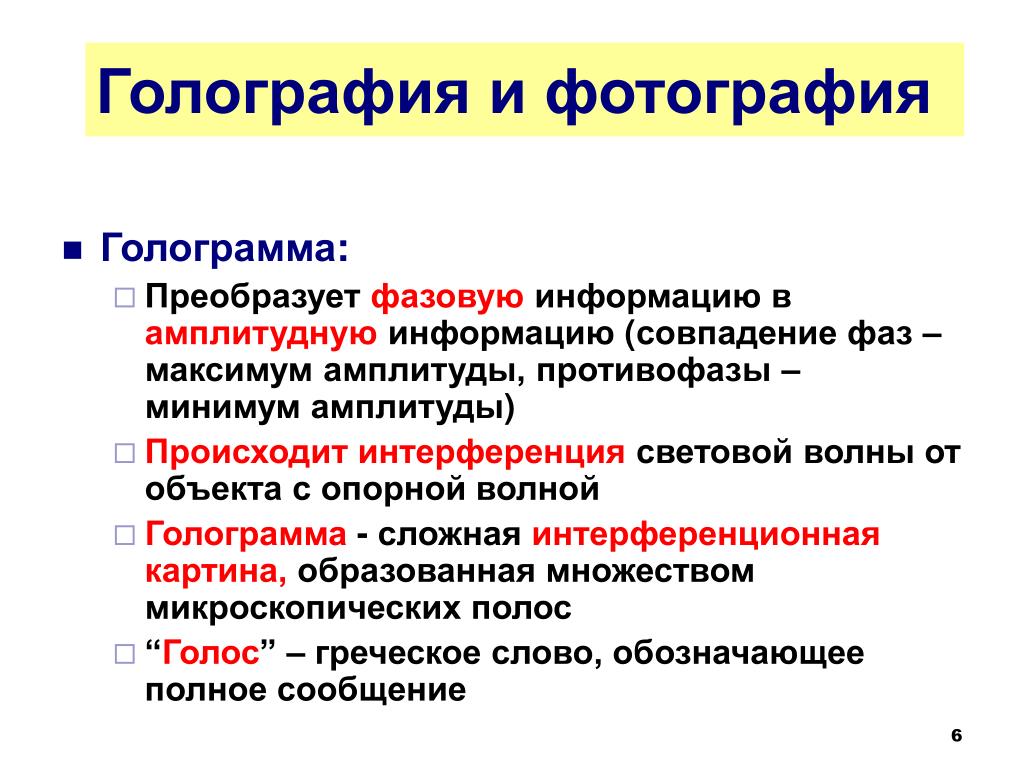 Голография и фотография

Голограмма:

Преобразует фазовую информацию в амплитудную информацию (совпадение фаз – максимум амплитуды, противофазы – минимум амплитуды)

Происходит интерференция световой волны от объекта с опорной волной

Голограмма - сложная интерференционная картина, образованная множеством микроскопических полос

“Голос” – греческое слово, обозначающее полное сообщение

6